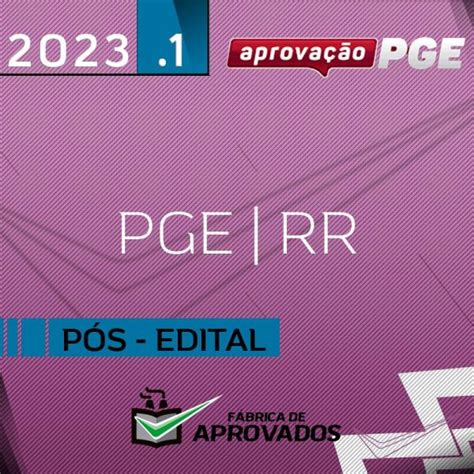 2023 .1

aprovação PGE

PGE | RR

PÓS - EDITAL

FABRICA DE
APROVADOS